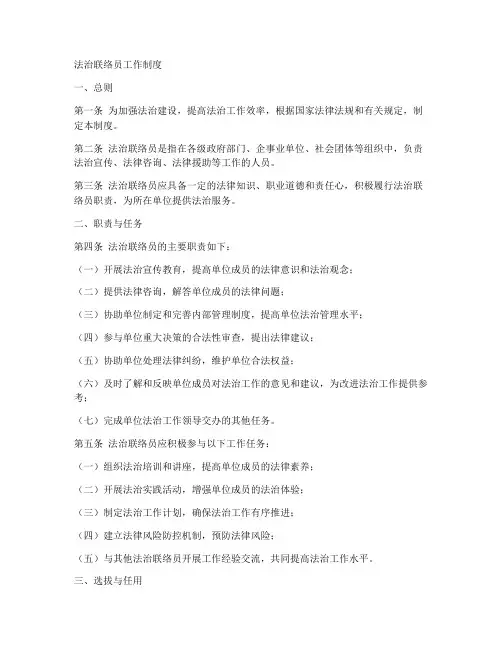 法治联络员工作制度

一、总则

第一条 为加强法治建设，提高法治工作效率，根据国家法律法规和有关规定，制定本制度。

第二条 法治联络员是指在各级政府部门、企事业单位、社会团体等组织中，负责法治宣传、法律咨询、法律援助等工作的人员。

第三条 法治联络员应具备一定的法律知识、职业道德和责任心，积极履行法治联络员职责，为所在单位提供法治服务。

二、职责与任务

第四条 法治联络员的主要职责如下：

（一）开展法治宣传教育，提高单位成员的法律意识和法治观念；

（二）提供法律咨询，解答单位成员的法律问题；

（三）协助单位制定和完善内部管理制度，提高单位法治管理水平；

（四）参与单位重大决策的合法性审查，提出法律建议；

（五）协助单位处理法律纠纷，维护单位合法权益；

（六）及时了解和反映单位成员对法治工作的意见和建议，为改进法治工作提供参考；

（七）完成单位法治工作领导交办的其他任务。

第五条 法治联络员应积极参与以下工作任务：

（一）组织法治培训和讲座，提高单位成员的法律素养；

（二）开展法治实践活动，增强单位成员的法治体验；

（三）制定法治工作计划，确保法治工作有序推进；

（四）建立法律风险防控机制，预防法律风险；

（五）与其他法治联络员开展工作经验交流，共同提高法治工作水平。

三、选拔与任用